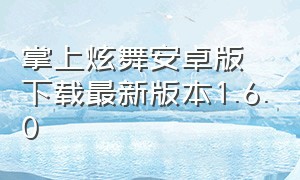 掌上炫舞安卓版下载最新版本1.6.0